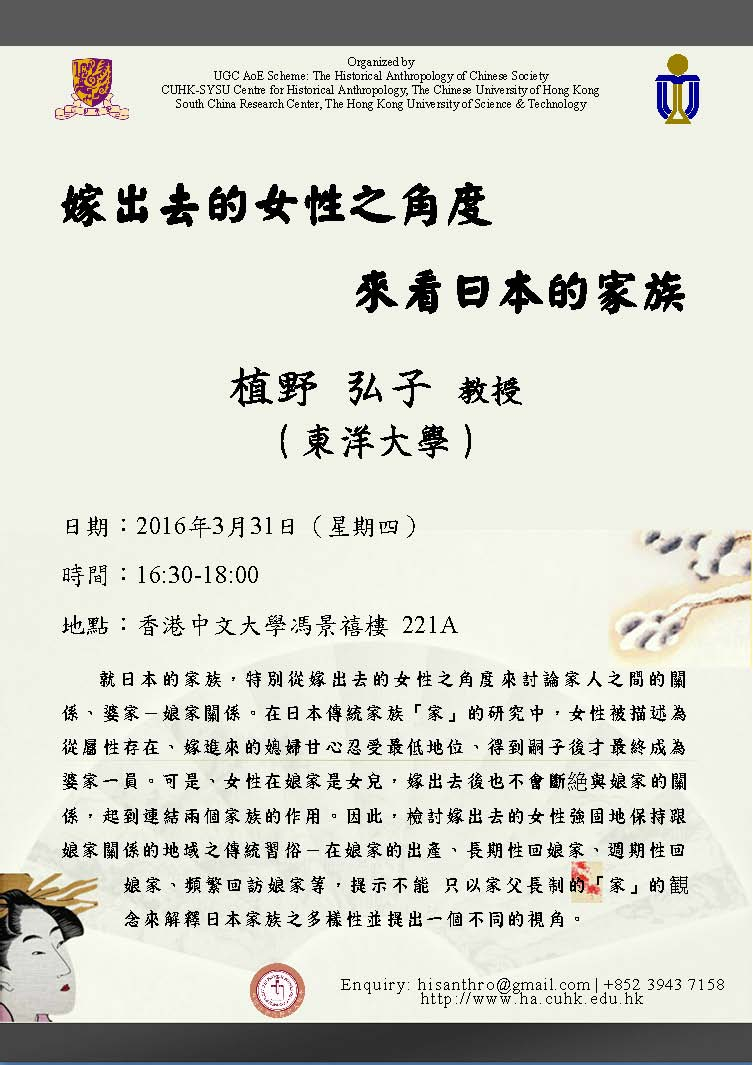 Organized by
UGC AoE Scheme: The Historical Anthropology of Chinese Society
CUHK-SYSU Centre for Historical Anthropology, The Chinese University of Hong Kong
South China Research Center, The Hong Kong University of Science & Technology

嫁出去的女性之角度

來看日本的家族

植野 弘子 教授
（東洋大學）

日期：2016年3月31日（星期四）

時間：16:30-18:00

地點：香港中文大學馮景禧樓 221A

就日本的家族，特別從嫁出去的女性之角度來討論家人之間的關係、婆家－娘家關係。在日本傳統家族「家」的研究中，女性被描述為從屬性存在、嫁進來的媳婦甘心忍受最低地位、得到嗣子後才最終成為婆家一員。可是、女性在娘家是女兒，嫁出去後也不會斷絶與娘家的關係，起到連結兩個家族的作用。因此，檢討嫁出去的女性強固地保持跟娘家關係的地域之傳統習俗－在娘家的出產、長期性回娘家、週期性回娘家、頻繁回訪娘家等，提示不能 只以家父長制的「家」的觀念來解釋日本家族之多樣性並提出一個不同的視角。

Enquiry: hisanthro@gmail.com | +852 3943 7158
http://www.ha.cuhk.edu.hk